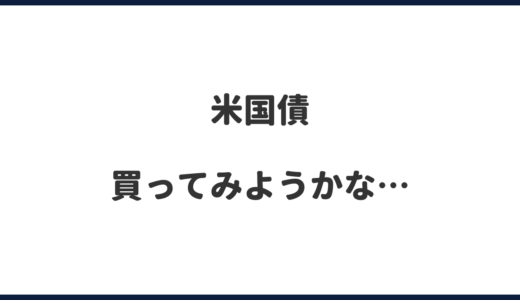 米国債

買ってみようかな…